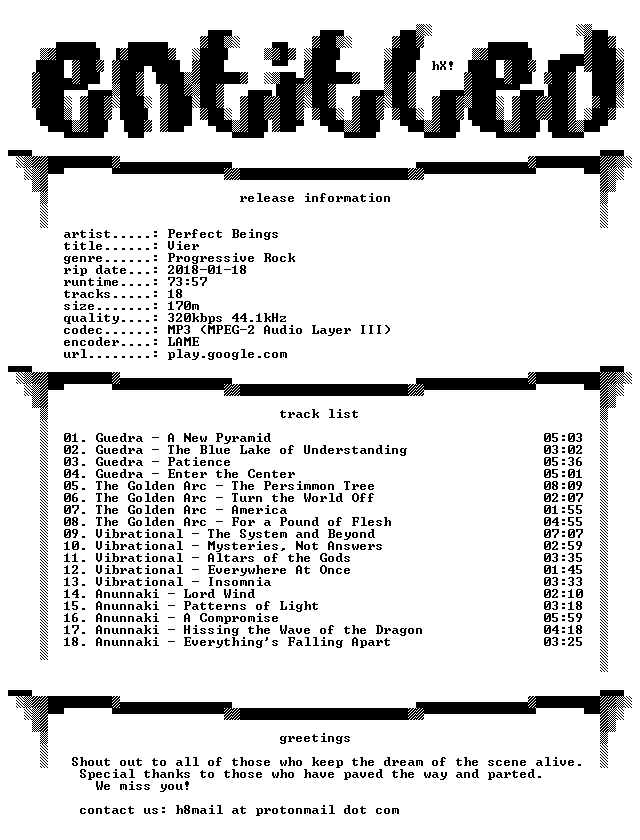 entitled

hX!

release information

artist.....: Perfect Beings
title......: Vier
genre......: Progressive Rock
rip date...: 2018-01-18
runtime....: 73:57
tracks.....: 18
size.......: 170m
quality....: 320kbps 44.1kHz
codec......: MP3 (MPEG-2 Audio Layer III)
encoder....: LAME
url........: play.google.com

track list

| | |
|---|---|
| 01. Guedra - A New Pyramid | 05:03 |
| 02. Guedra - The Blue Lake of Understanding | 03:02 |
| 03. Guedra - Patience | 05:36 |
| 04. Guedra - Enter the Center | 05:01 |
| 05. The Golden Arc - The Persimmon Tree | 08:09 |
| 06. The Golden Arc - Turn the World Off | 02:07 |
| 07. The Golden Arc - America | 01:55 |
| 08. The Golden Arc - For a Pound of Flesh | 04:55 |
| 09. Vibrational - The System and Beyond | 07:07 |
| 10. Vibrational - Mysteries, Not Answers | 02:59 |
| 11. Vibrational - Altars of the Gods | 03:35 |
| 12. Vibrational - Everywhere At Once | 01:45 |
| 13. Vibrational - Insomnia | 03:33 |
| 14. Anunnaki - Lord Wind | 02:10 |
| 15. Anunnaki - Patterns of Light | 03:18 |
| 16. Anunnaki - A Compromise | 05:59 |
| 17. Anunnaki - Hissing the Wave of the Dragon | 04:18 |
| 18. Anunnaki - Everything's Falling Apart | 03:25 |

greetings

Shout out to all of those who keep the dream of the scene alive. Special thanks to those who have paved the way and parted. We miss you!

contact us: h8mail at protonmail dot com